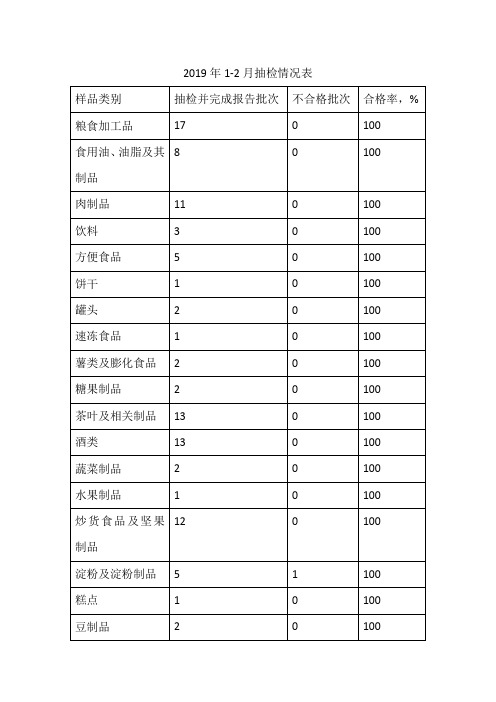 2019 年 1-2 月抽检情况表

| 样品类别 | 抽检并完成报告批次 | 不合格批次 | 合格率，% |
|---|---|---|---|
| 粮食加工品 | 17 | 0 | 100 |
| 食用油、油脂及其制品 | 8 | 0 | 100 |
| 肉制品 | 11 | 0 | 100 |
| 饮料 | 3 | 0 | 100 |
| 方便食品 | 5 | 0 | 100 |
| 饼干 | 1 | 0 | 100 |
| 罐头 | 2 | 0 | 100 |
| 速冻食品 | 1 | 0 | 100 |
| 薯类及膨化食品 | 2 | 0 | 100 |
| 糖果制品 | 2 | 0 | 100 |
| 茶叶及相关制品 | 13 | 0 | 100 |
| 酒类 | 13 | 0 | 100 |
| 蔬菜制品 | 2 | 0 | 100 |
| 水果制品 | 1 | 0 | 100 |
| 炒货食品及坚果制品 | 12 | 0 | 100 |
| 淀粉及淀粉制品 | 5 | 1 | 100 |
| 糕点 | 1 | 0 | 100 |
| 豆制品 | 2 | 0 | 100 |